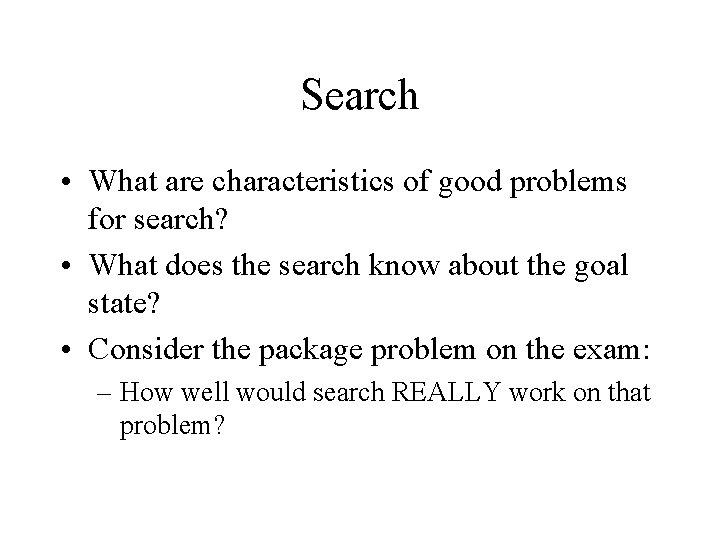 Search

• What are characteristics of good problems for search?

• What does the search know about the goal state?

• Consider the package problem on the exam:

– How well would search REALLY work on that problem?